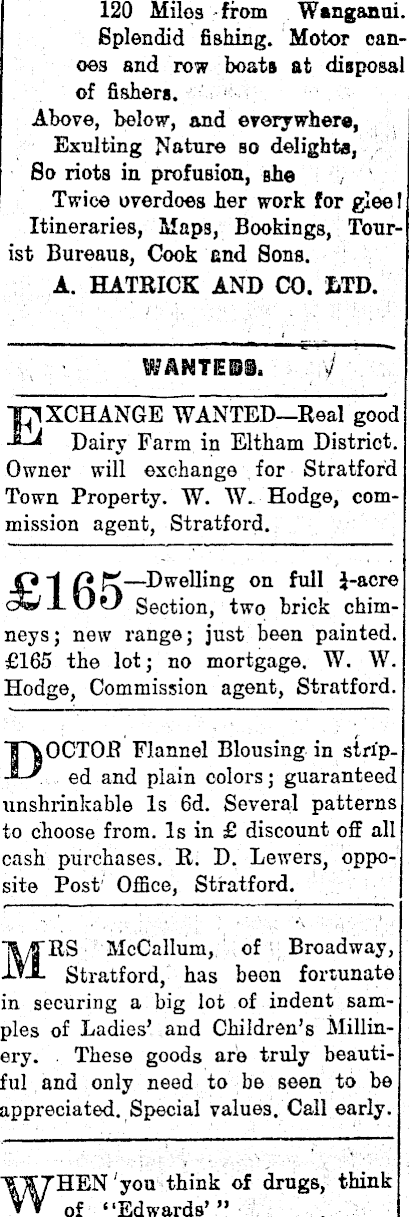 120 Miles from Wanganui. Splendid fishing. Motor canoes and row boats at disposal of fishers.

Above, below, and everywhere,
Exulting Nature so delights,
So riots in profusion, she
Twice overdoes her work for glee!

Itineraries, Maps, Bookings, Tourist Bureaus, Cook and Sons.

A. HATRICK AND CO. LTD.

WANTEDS.

EXCHANGE WANTED—Real good Dairy Farm in Eltham District. Owner will exchange for Stratford Town Property. W. W. Hodge, commission agent, Stratford.

£165—Dwelling on full ¼-acre Section, two brick chimneys; new range; just been painted. £165 the lot; no mortgage. W. W. Hodge, Commission agent, Stratford.

DOCTOR Flannel Blousing in striped and plain colors; guaranteed unshrinkable 1s 6d. Several patterns to choose from. 1s in £ discount off all cash purchases. R. D. Lewers, opposite Post Office, Stratford.

MRS McCallum, of Broadway, Stratford, has been fortunate in securing a big lot of indent samples of Ladies' and Children's Millinery. These goods are truly beautiful and only need to be seen to be appreciated. Special values. Call early.

WHEN you think of drugs, think of "Edwards'"